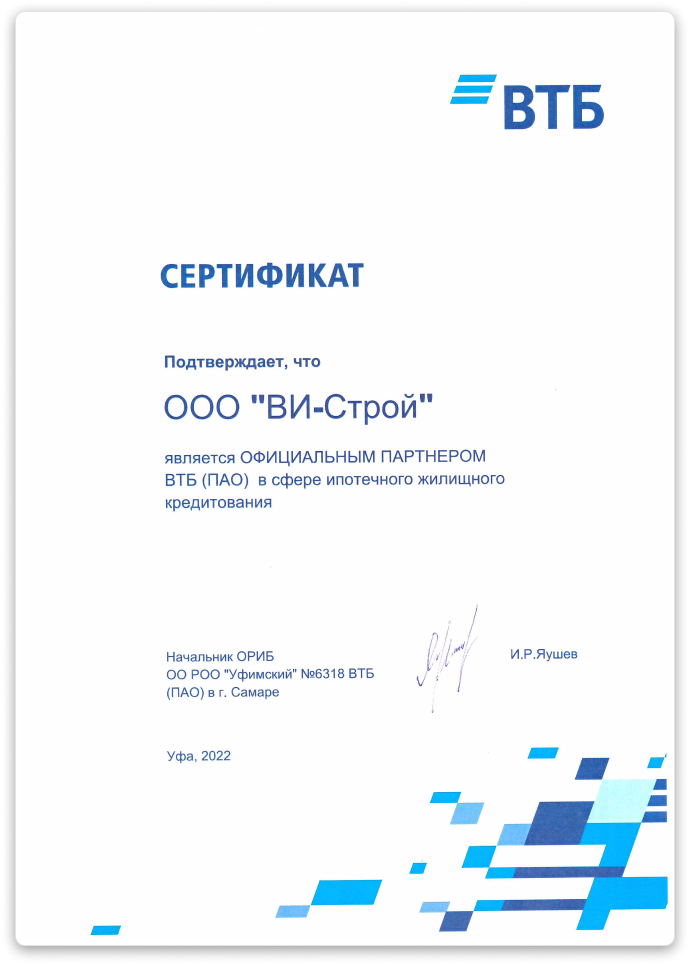 ВТБ

СЕРТИФИКАТ

Подтверждает, что

ООО "ВИ-Строй"

является ОФИЦИАЛЬНЫМ ПАРТНЕРОМ ВТБ (ПАО) в сфере ипотечного жилищного кредитования

Начальник ОРИБ
ОО РОО "Уфимский" №6318 ВТБ (ПАО) в г. Самаре

И.Р.Яушев

Уфа, 2022